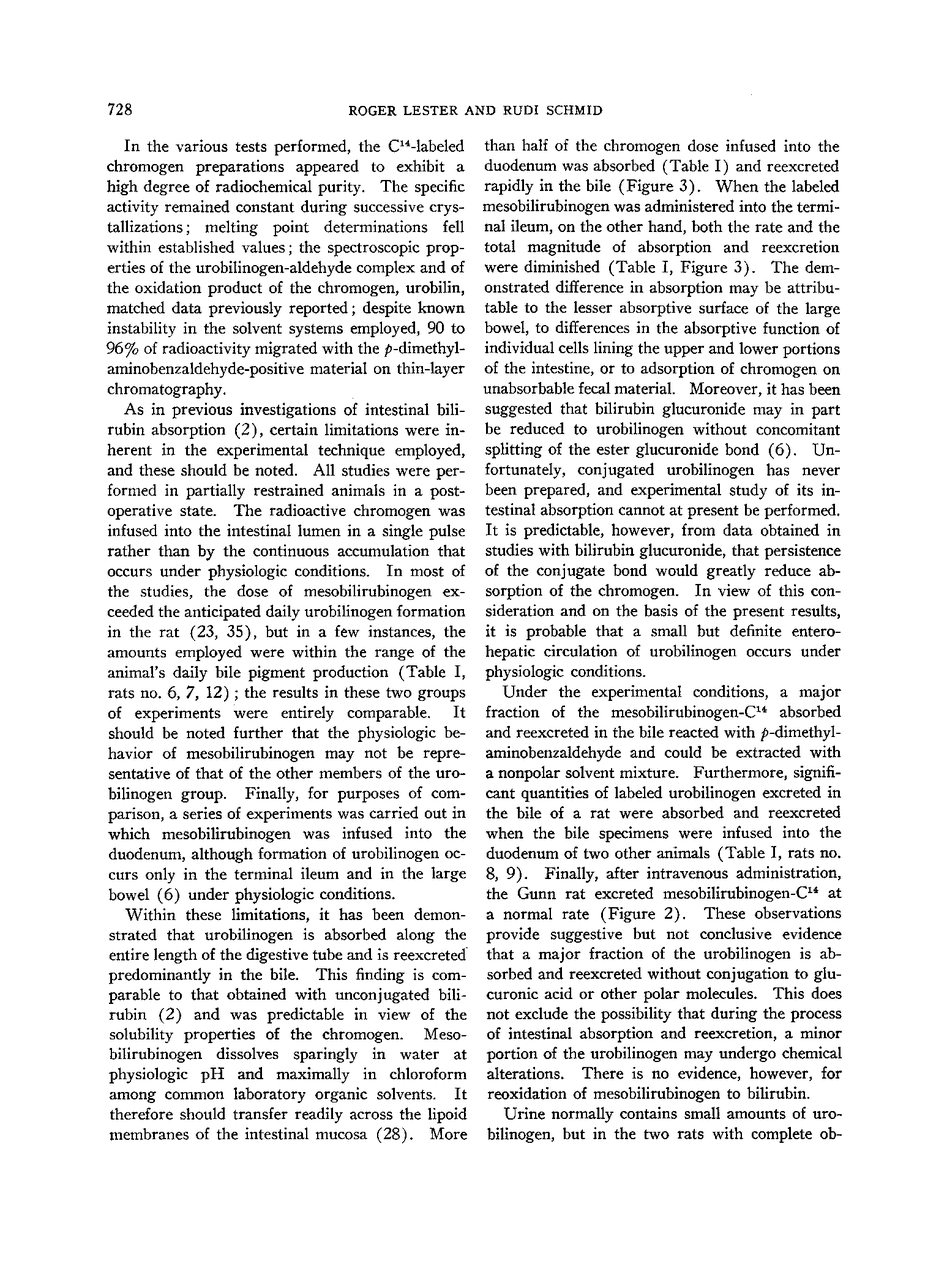 728 ROGER LESTER AND RUDI SCHMID

In the various tests performed, the $C^{14}$-labeled chromogen preparations appeared to exhibit a high degree of radiochemical purity. The specific activity remained constant during successive crystallizations; melting point determinations fell within established values; the spectroscopic properties of the urobilinogen-aldehyde complex and of the oxidation product of the chromogen, urobilin, matched data previously reported; despite known instability in the solvent systems employed, 90 to 96% of radioactivity migrated with the $p$-dimethylaminobenzaldehyde-positive material on thin-layer chromatography.

As in previous investigations of intestinal bilirubin absorption (2), certain limitations were inherent in the experimental technique employed, and these should be noted. All studies were performed in partially restrained animals in a postoperative state. The radioactive chromogen was infused into the intestinal lumen in a single pulse rather than by the continuous accumulation that occurs under physiologic conditions. In most of the studies, the dose of mesobilirubinogen exceeded the anticipated daily urobilinogen formation in the rat (23, 35), but in a few instances, the amounts employed were within the range of the animal's daily bile pigment production (Table I, rats no. 6, 7, 12); the results in these two groups of experiments were entirely comparable. It should be noted further that the physiologic behavior of mesobilirubinogen may not be representative of that of the other members of the urobilinogen group. Finally, for purposes of comparison, a series of experiments was carried out in which mesobilirubinogen was infused into the duodenum, although formation of urobilinogen occurs only in the terminal ileum and in the large bowel (6) under physiologic conditions.

Within these limitations, it has been demonstrated that urobilinogen is absorbed along the entire length of the digestive tube and is reexcreted predominantly in the bile. This finding is comparable to that obtained with unconjugated bilirubin (2) and was predictable in view of the solubility properties of the chromogen. Mesobilirubinogen dissolves sparingly in water at physiologic pH and maximally in chloroform among common laboratory organic solvents. It therefore should transfer readily across the lipoid membranes of the intestinal mucosa (28). More than half of the chromogen dose infused into the duodenum was absorbed (Table I) and reexcreted rapidly in the bile (Figure 3). When the labeled mesobilirubinogen was administered into the terminal ileum, on the other hand, both the rate and the total magnitude of absorption and reexcretion were diminished (Table I, Figure 3). The demonstrated difference in absorption may be attributable to the lesser absorptive surface of the large bowel, to differences in the absorptive function of individual cells lining the upper and lower portions of the intestine, or to adsorption of chromogen on unabsorbable fecal material. Moreover, it has been suggested that bilirubin glucuronide may in part be reduced to urobilinogen without concomitant splitting of the ester glucuronide bond (6). Unfortunately, conjugated urobilinogen has never been prepared, and experimental study of its intestinal absorption cannot at present be performed. It is predictable, however, from data obtained in studies with bilirubin glucuronide, that persistence of the conjugate bond would greatly reduce absorption of the chromogen. In view of this consideration and on the basis of the present results, it is probable that a small but definite enterohepatic circulation of urobilinogen occurs under physiologic conditions.

Under the experimental conditions, a major fraction of the mesobilirubinogen-$C^{14}$ absorbed and reexcreted in the bile reacted with $p$-dimethylaminobenzaldehyde and could be extracted with a nonpolar solvent mixture. Furthermore, significant quantities of labeled urobilinogen excreted in the bile of a rat were absorbed and reexcreted when the bile specimens were infused into the duodenum of two other animals (Table I, rats no. 8, 9). Finally, after intravenous administration, the Gunn rat excreted mesobilirubinogen-$C^{14}$ at a normal rate (Figure 2). These observations provide suggestive but not conclusive evidence that a major fraction of the urobilinogen is absorbed and reexcreted without conjugation to glucuronic acid or other polar molecules. This does not exclude the possibility that during the process of intestinal absorption and reexcretion, a minor portion of the urobilinogen may undergo chemical alterations. There is no evidence, however, for reoxidation of mesobilirubinogen to bilirubin.

Urine normally contains small amounts of urobilinogen, but in the two rats with complete ob-